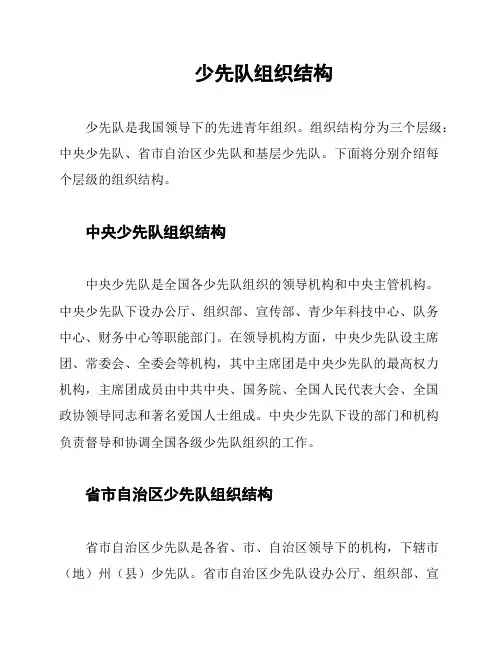 少先队组织结构

少先队是我国领导下的先进青年组织。组织结构分为三个层级：中央少先队、省市自治区少先队和基层少先队。下面将分别介绍每个层级的组织结构。

中央少先队组织结构

中央少先队是全国各少先队组织的领导机构和中央主管机构。中央少先队下设办公厅、组织部、宣传部、青少年科技中心、队务中心、财务中心等职能部门。在领导机构方面，中央少先队设主席团、常委会、全委会等机构，其中主席团是中央少先队的最高权力机构，主席团成员由中共中央、国务院、全国人民代表大会、全国政协领导同志和著名爱国人士组成。中央少先队下设的部门和机构负责督导和协调全国各级少先队组织的工作。

省市自治区少先队组织结构

省市自治区少先队是各省、市、自治区领导下的机构，下辖市（地）州（县）少先队。省市自治区少先队设办公厅、组织部、宣